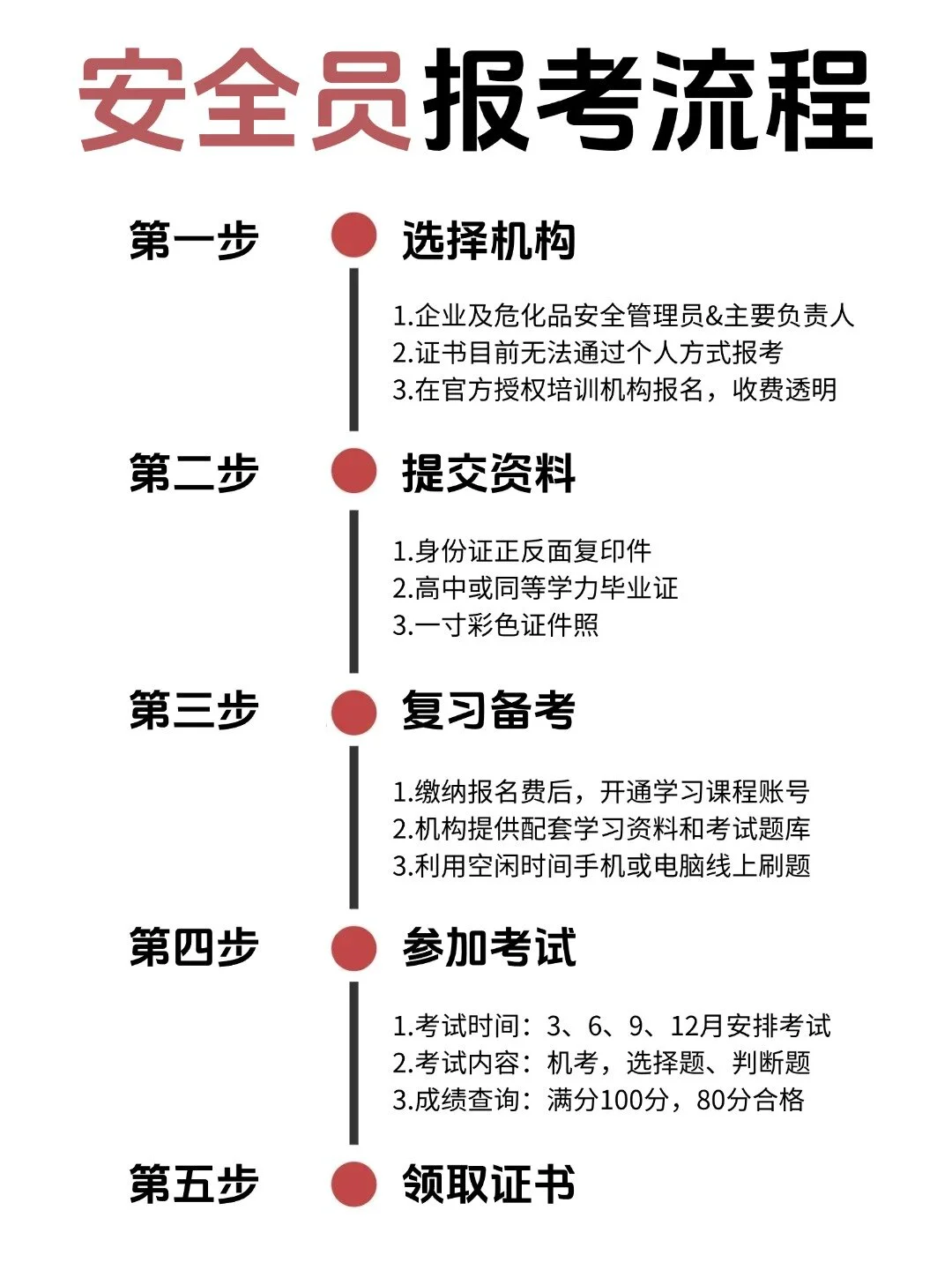 安全员报考流程

第一步 选择机构

1.企业及危化品安全管理员&主要负责人
2.证书目前无法通过个人方式报考
3.在官方授权培训机构报名，收费透明

第二步 提交资料

1.身份证正反面复印件
2.高中或同等学力毕业证
3.一寸彩色证件照

第三步 复习备考

1.缴纳报名费后，开通学习课程账号
2.机构提供配套学习资料和考试题库
3.利用空闲时间手机或电脑线上刷题

第四步 参加考试

1.考试时间：3、6、9、12月安排考试
2.考试内容：机考，选择题、判断题
3.成绩查询：满分100分，80分合格

第五步 领取证书